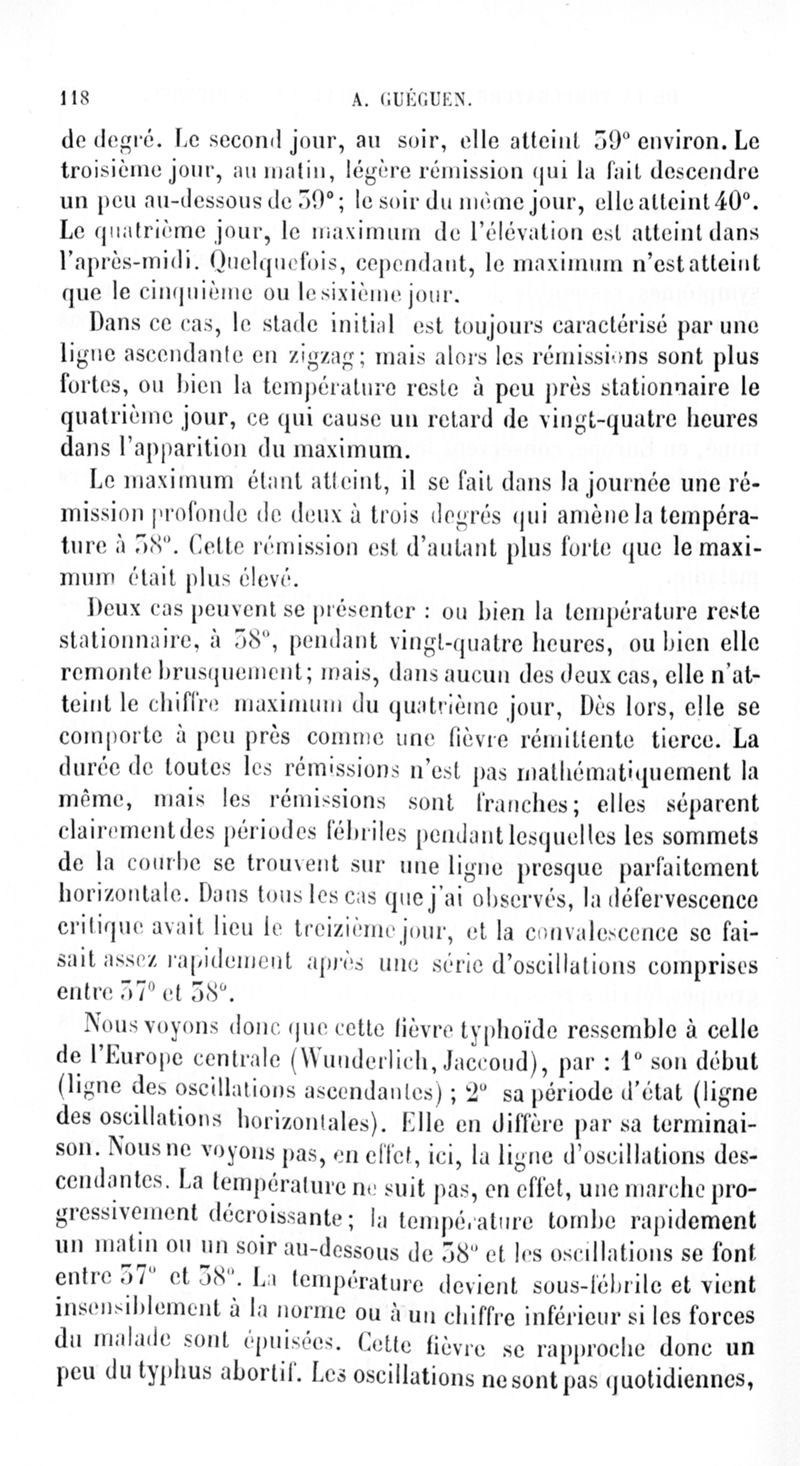 118 A. GUÉGUEN.

de degré. Le second jour, au soir, elle atteint 39° environ. Le troisième jour, au matin, légère rémission qui la fait descendre un peu au-dessous de 39°; le soir du même jour, elle atteint 40°. Le quatrième jour, le maximum de l'élévation est atteint dans l'après-midi. Quelquefois, cependant, le maximum n'est atteint que le cinquième ou le sixième jour.

Dans ce cas, le stade initial est toujours caractérisé par une ligne ascendante en zigzag; mais alors les rémissions sont plus fortes, ou bien la température reste à peu près stationnaire le quatrième jour, ce qui cause un retard de vingt-quatre heures dans l'apparition du maximum.

Le maximum étant atteint, il se fait dans la journée une rémission profonde de deux à trois degrés qui amène la température à 38°. Cette rémission est d'autant plus forte que le maximum était plus élevé.

Deux cas peuvent se présenter : ou bien la température reste stationnaire, à 38°, pendant vingt-quatre heures, ou bien elle remonte brusquement; mais, dans aucun des deux cas, elle n'atteint le chiffre maximum du quatrième jour, Dès lors, elle se comporte à peu près comme une fièvre rémittente tierce. La durée de toutes les rémissions n'est pas mathématiquement la même, mais les rémissions sont franches; elles séparent clairement des périodes fébriles pendant lesquelles les sommets de la courbe se trouvent sur une ligne presque parfaitement horizontale. Dans tous les cas que j'ai observés, la défervescence critique avait lieu le treizième jour, et la convalescence se faisait assez rapidement après une série d'oscillations comprises entre 37° et 38°.

Nous voyons donc que cette fièvre typhoïde ressemble à celle de l'Europe centrale (Wunderlich, Jaccoud), par : 1° son début (ligne des oscillations ascendantes) ; 2° sa période d'état (ligne des oscillations horizontales). Elle en diffère par sa terminaison. Nous ne voyons pas, en effet, ici, la ligne d'oscillations descendantes. La température ne suit pas, en effet, une marche progressivement décroissante; la température tombe rapidement un matin ou un soir au-dessous de 38° et les oscillations se font entre 37° et 38°. La température devient sous-fébrile et vient insensiblement à la norme ou à un chiffre inférieur si les forces du malade sont épuisées. Cette fièvre se rapproche donc un peu du typhus abortif. Les oscillations ne sont pas quotidiennes,